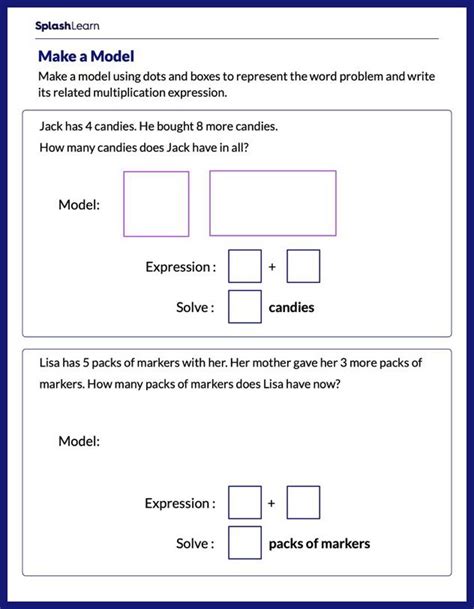 SplashLearn

Make a Model

Make a model using dots and boxes to represent the word problem and write its related multiplication expression.

Jack has 4 candies. He bought 8 more candies.

How many candies does Jack have in all?

Model:

Expression : +

Solve : candies

Lisa has 5 packs of markers with her. Her mother gave her 3 more packs of markers. How many packs of markers does Lisa have now?

Model:

Expression : +

Solve : packs of markers